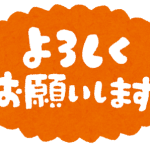 よろしく
お願いします